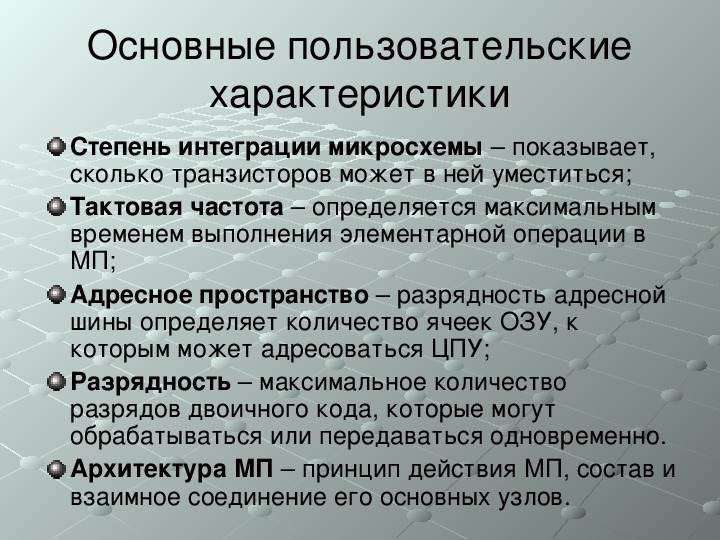 Основные пользовательские характеристики

Степень интеграции микросхемы – показывает, сколько транзисторов может в ней уместиться;

Тактовая частота – определяется максимальным временем выполнения элементарной операции в МП;

Адресное пространство – разрядность адресной шины определяет количество ячеек ОЗУ, к которым может адресоваться ЦПУ;

Разрядность – максимальное количество разрядов двоичного кода, которые могут обрабатываться или передаваться одновременно.

Архитектура МП – принцип действия МП, состав и взаимное соединение его основных узлов.